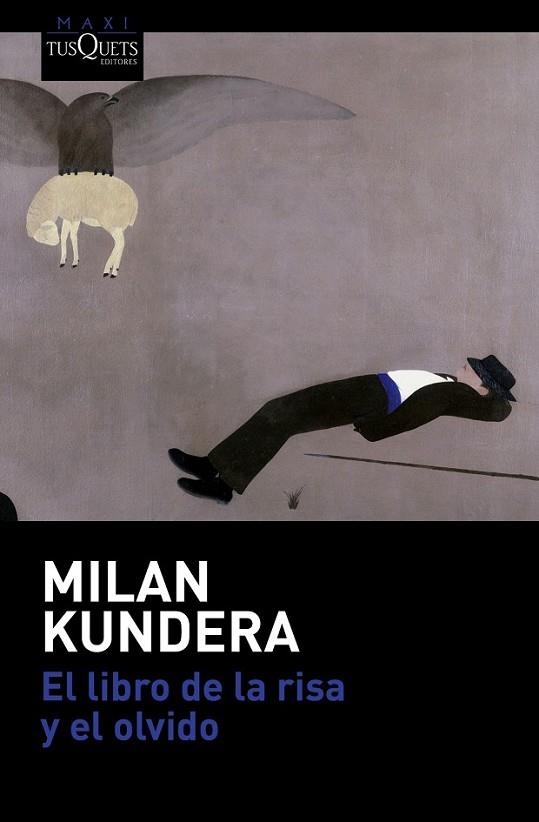 MAXI
TUSQUETS
EDITORES

MILAN
KUNDERA

El libro de la risa
y el olvido